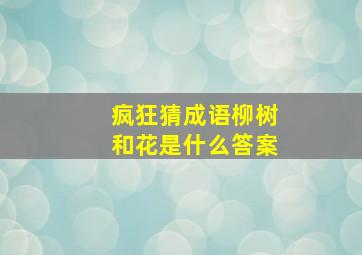 疯狂猜成语柳树和花是什么答案